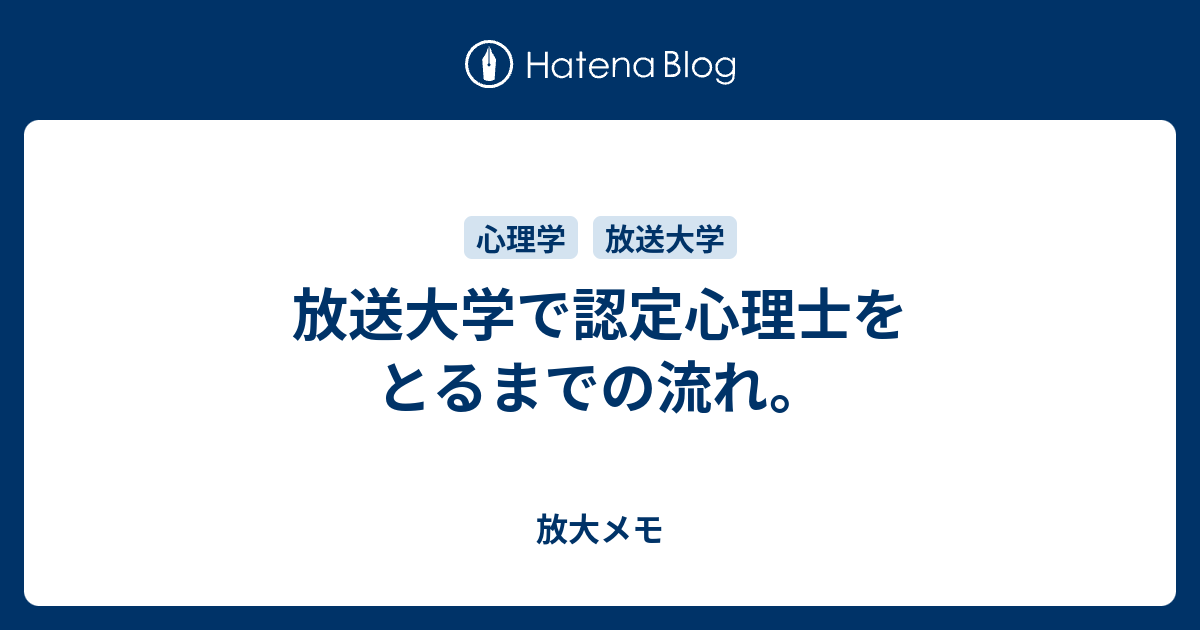 Hatena Blog

心理学 放送大学

放送大学で認定心理士をとるまでの流れ。

放大メモ